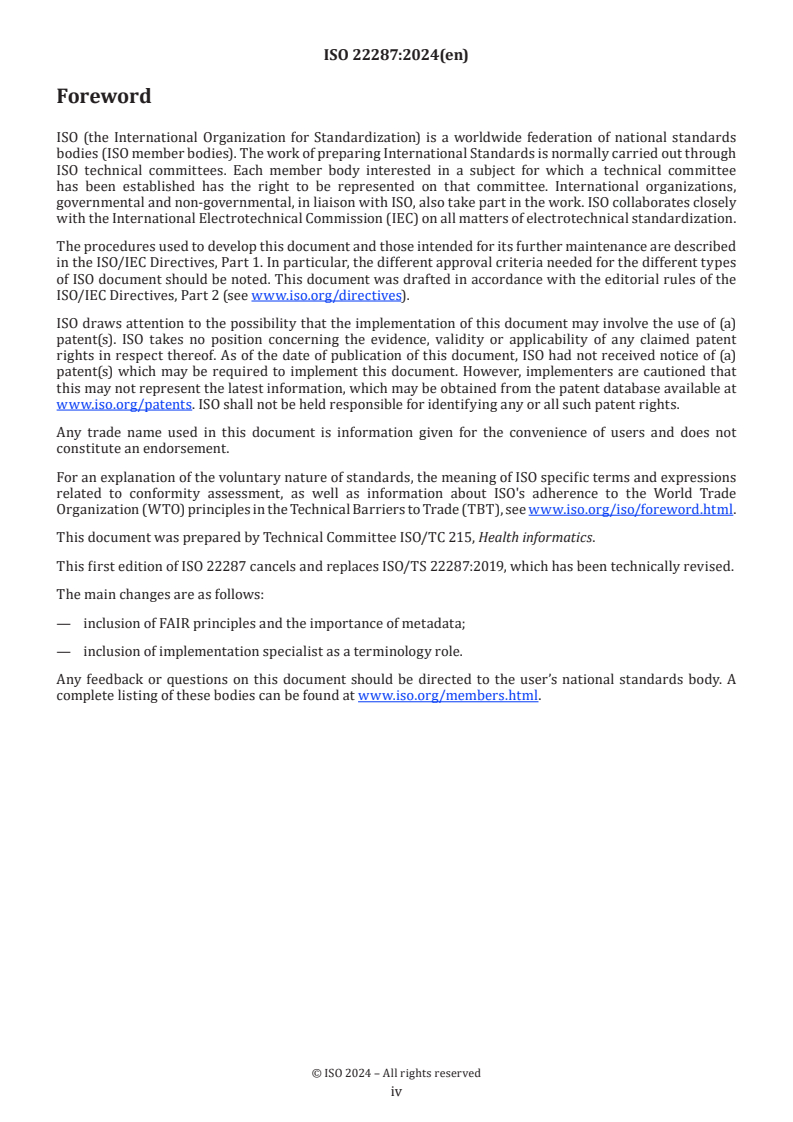 ISO 22287:2024(en)

Foreword

ISO (the International Organization for Standardization) is a worldwide federation of national standards bodies (ISO member bodies). The work of preparing International Standards is normally carried out through ISO technical committees. Each member body interested in a subject for which a technical committee has been established has the right to be represented on that committee. International organizations, governmental and non-governmental, in liaison with ISO, also take part in the work. ISO collaborates closely with the International Electrotechnical Commission (IEC) on all matters of electrotechnical standardization.

The procedures used to develop this document and those intended for its further maintenance are described in the ISO/IEC Directives, Part 1. In particular, the different approval criteria needed for the different types of ISO document should be noted. This document was drafted in accordance with the editorial rules of the ISO/IEC Directives, Part 2 (see www.iso.org/directives).

ISO draws attention to the possibility that the implementation of this document may involve the use of (a) patent(s). ISO takes no position concerning the evidence, validity or applicability of any claimed patent rights in respect thereof. As of the date of publication of this document, ISO had not received notice of (a) patent(s) which may be required to implement this document. However, implementers are cautioned that this may not represent the latest information, which may be obtained from the patent database available at www.iso.org/patents. ISO shall not be held responsible for identifying any or all such patent rights.

Any trade name used in this document is information given for the convenience of users and does not constitute an endorsement.

For an explanation of the voluntary nature of standards, the meaning of ISO specific terms and expressions related to conformity assessment, as well as information about ISO's adherence to the World Trade Organization (WTO) principles in the Technical Barriers to Trade (TBT), see www.iso.org/iso/foreword.html.

This document was prepared by Technical Committee ISO/TC 215, Health informatics.

This first edition of ISO 22287 cancels and replaces ISO/TS 22287:2019, which has been technically revised.

The main changes are as follows:

— inclusion of FAIR principles and the importance of metadata;

— inclusion of implementation specialist as a terminology role.

Any feedback or questions on this document should be directed to the user's national standards body. A complete listing of these bodies can be found at www.iso.org/members.html.

© ISO 2024 – All rights reserved
iv